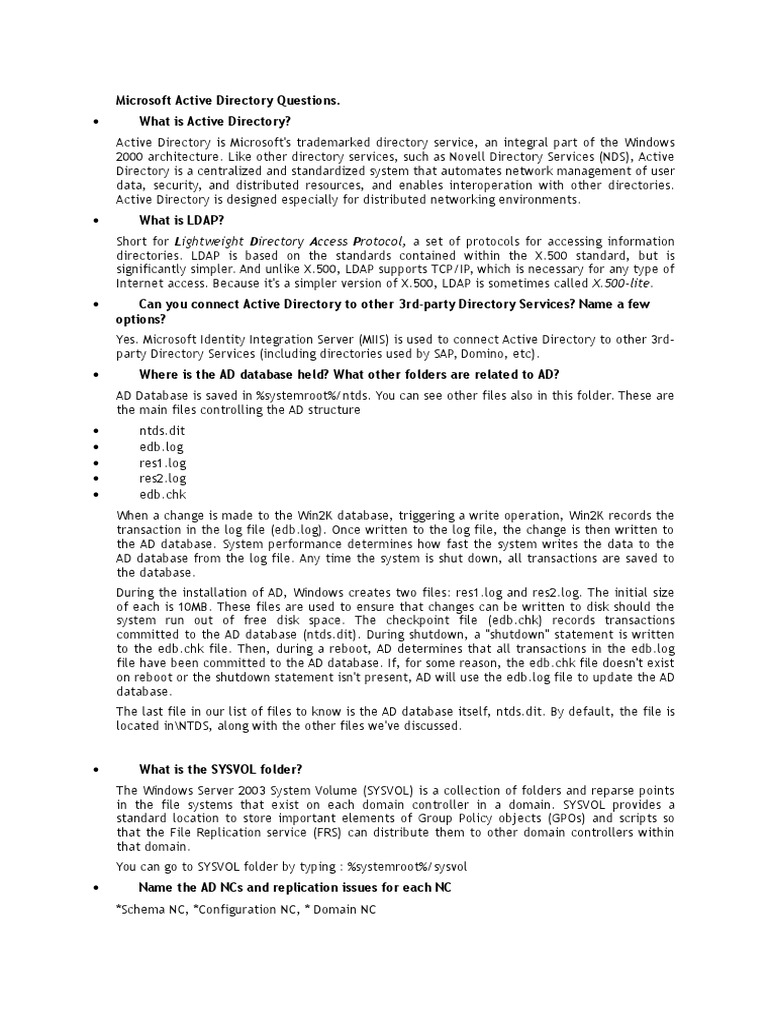 Microsoft Active Directory Questions.

• What is Active Directory?

Active Directory is Microsoft's trademarked directory service, an integral part of the Windows 2000 architecture. Like other directory services, such as Novell Directory Services (NDS), Active Directory is a centralized and standardized system that automates network management of user data, security, and distributed resources, and enables interoperation with other directories. Active Directory is designed especially for distributed networking environments.

• What is LDAP?

Short for Lightweight Directory Access Protocol, a set of protocols for accessing information directories. LDAP is based on the standards contained within the X.500 standard, but is significantly simpler. And unlike X.500, LDAP supports TCP/IP, which is necessary for any type of Internet access. Because it's a simpler version of X.500, LDAP is sometimes called X.500-lite.

• Can you connect Active Directory to other 3rd-party Directory Services? Name a few options?

Yes. Microsoft Identity Integration Server (MIIS) is used to connect Active Directory to other 3rd-party Directory Services (including directories used by SAP, Domino, etc).

• Where is the AD database held? What other folders are related to AD?

AD Database is saved in %systemroot%/ntds. You can see other files also in this folder. These are the main files controlling the AD structure

• ntds.dit
• edb.log
• res1.log
• res2.log
• edb.chk

When a change is made to the Win2K database, triggering a write operation, Win2K records the transaction in the log file (edb.log). Once written to the log file, the change is then written to the AD database. System performance determines how fast the system writes the data to the AD database from the log file. Any time the system is shut down, all transactions are saved to the database.

During the installation of AD, Windows creates two files: res1.log and res2.log. The initial size of each is 10MB. These files are used to ensure that changes can be written to disk should the system run out of free disk space. The checkpoint file (edb.chk) records transactions committed to the AD database (ntds.dit). During shutdown, a "shutdown" statement is written to the edb.chk file. Then, during a reboot, AD determines that all transactions in the edb.log file have been committed to the AD database. If, for some reason, the edb.chk file doesn't exist on reboot or the shutdown statement isn't present, AD will use the edb.log file to update the AD database.

The last file in our list of files to know is the AD database itself, ntds.dit. By default, the file is located in\NTDS, along with the other files we've discussed.

• What is the SYSVOL folder?

The Windows Server 2003 System Volume (SYSVOL) is a collection of folders and reparse points in the file systems that exist on each domain controller in a domain. SYSVOL provides a standard location to store important elements of Group Policy objects (GPOs) and scripts so that the File Replication service (FRS) can distribute them to other domain controllers within that domain.

You can go to SYSVOL folder by typing : %systemroot%/sysvol

• Name the AD NCs and replication issues for each NC

*Schema NC, *Configuration NC, * Domain NC